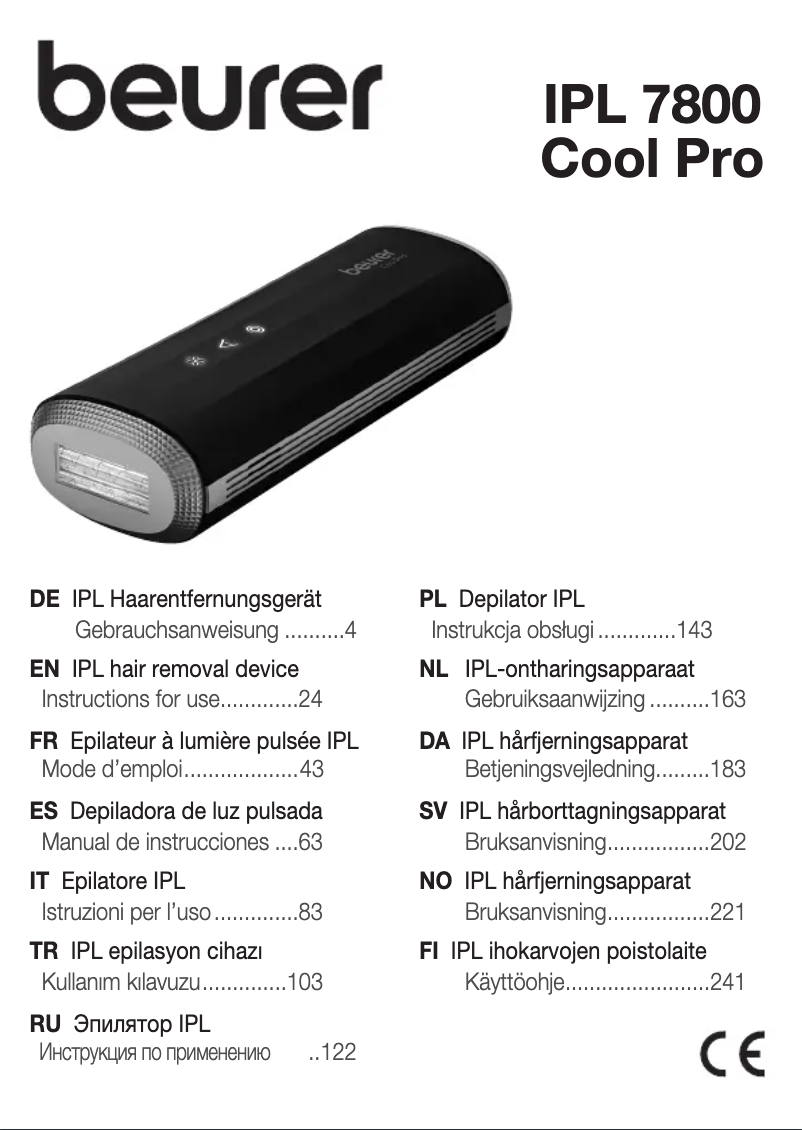 beurer

IPL 7800
Cool Pro

beurer

DE IPL Haarentfernungsgerät
Gebrauchsanweisung ..........4

EN IPL hair removal device
Instructions for use.............24

FR Epilateur à lumière pulsée IPL
Mode d'emploi...................43

ES Depiladora de luz pulsada
Manual de instrucciones ....63

IT Epilatore IPL
Istruzioni per l'uso..............83

TR IPL epilasyon cihazı
Kullanım kılavuzu..............103

RU Эпилятор IPL
Инструкция по применению ..122

PL Depilator IPL
Instrukcja obsługi.............143

NL IPL-ontharingsapparaat
Gebruiksaanwijzing ..........163

DA IPL hårfjerningsapparat
Betjeningsvejledning.........183

SV IPL hårborttagningsapparat
Bruksanvisning.................202

NO IPL hårfjerningsapparat
Bruksanvisning.................221

FI IPL ihokarvojen poistolaite
Käyttöohje........................241

CE